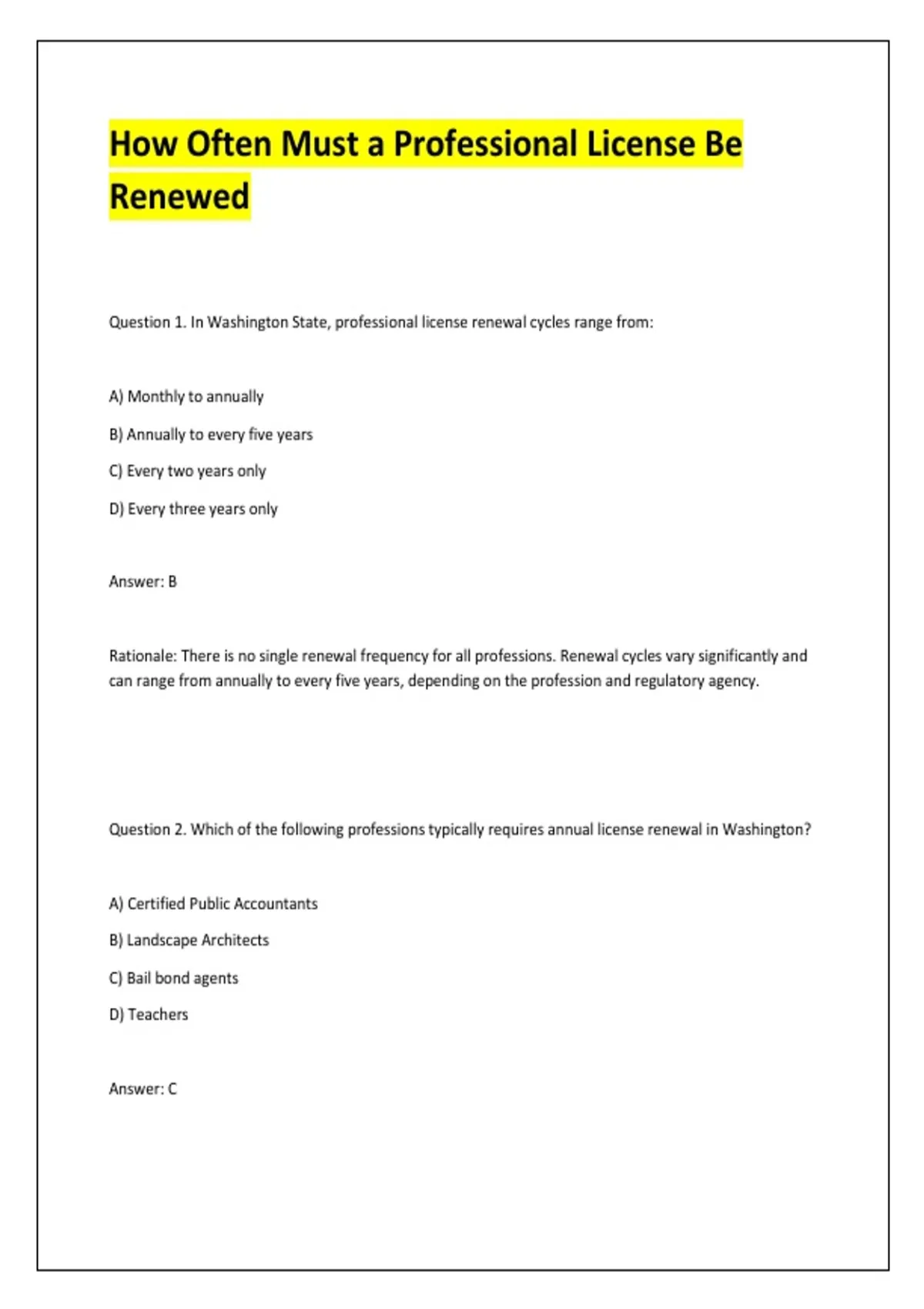 How Often Must a Professional License Be Renewed

Question 1. In Washington State, professional license renewal cycles range from:

A) Monthly to annually

B) Annually to every five years

C) Every two years only

D) Every three years only

Answer: B

Rationale: There is no single renewal frequency for all professions. Renewal cycles vary significantly and can range from annually to every five years, depending on the profession and regulatory agency.

Question 2. Which of the following professions typically requires annual license renewal in Washington?

A) Certified Public Accountants

B) Landscape Architects

C) Bail bond agents

D) Teachers

Answer: C